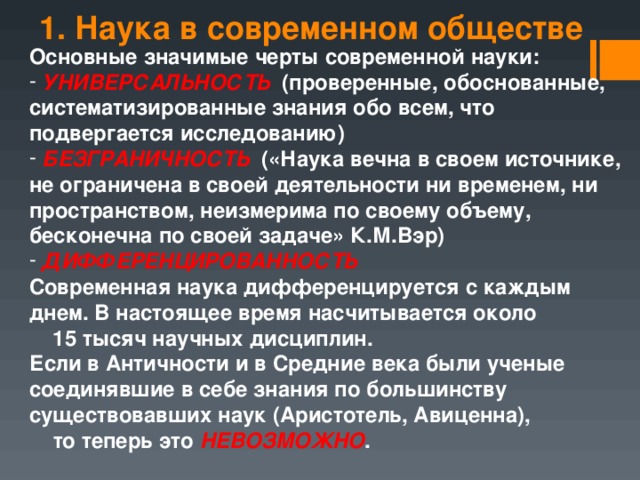 1. Наука в современном обществе

Основные значимые черты современной науки:
- УНИВЕРСАЛЬНОСТЬ (проверенные, обоснованные, систематизированные знания обо всем, что подвергается исследованию)
- БЕЗГРАНИЧНОСТЬ («Наука вечна в своем источнике, не ограничена в своей деятельности ни временем, ни пространством, неизмерима по своему объему, бесконечна по своей задаче» К.М.Вэр)
- ДИФФЕРЕНЦИРОВАННОСТЬ
Современная наука дифференцируется с каждым днем. В настоящее время насчитывается около 15 тысяч научных дисциплин.
Если в Античности и в Средние века были ученые соединявшие в себе знания по большинству существовавших наук (Аристотель, Авиценна), то теперь это НЕВОЗМОЖНО.